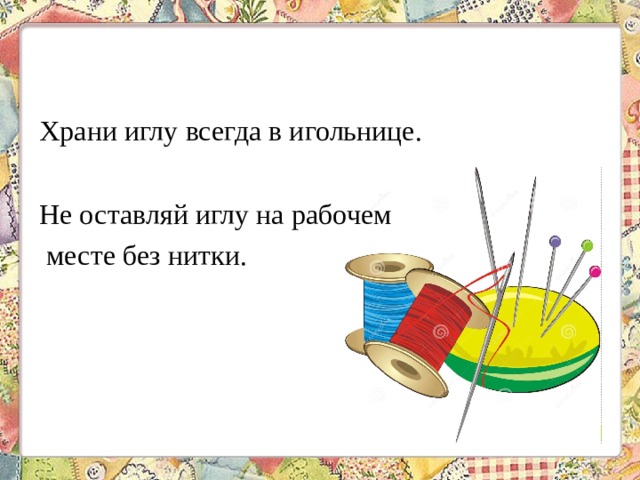 Храни иглу всегда в игольнице.

Не оставляй иглу на рабочем месте без нитки.